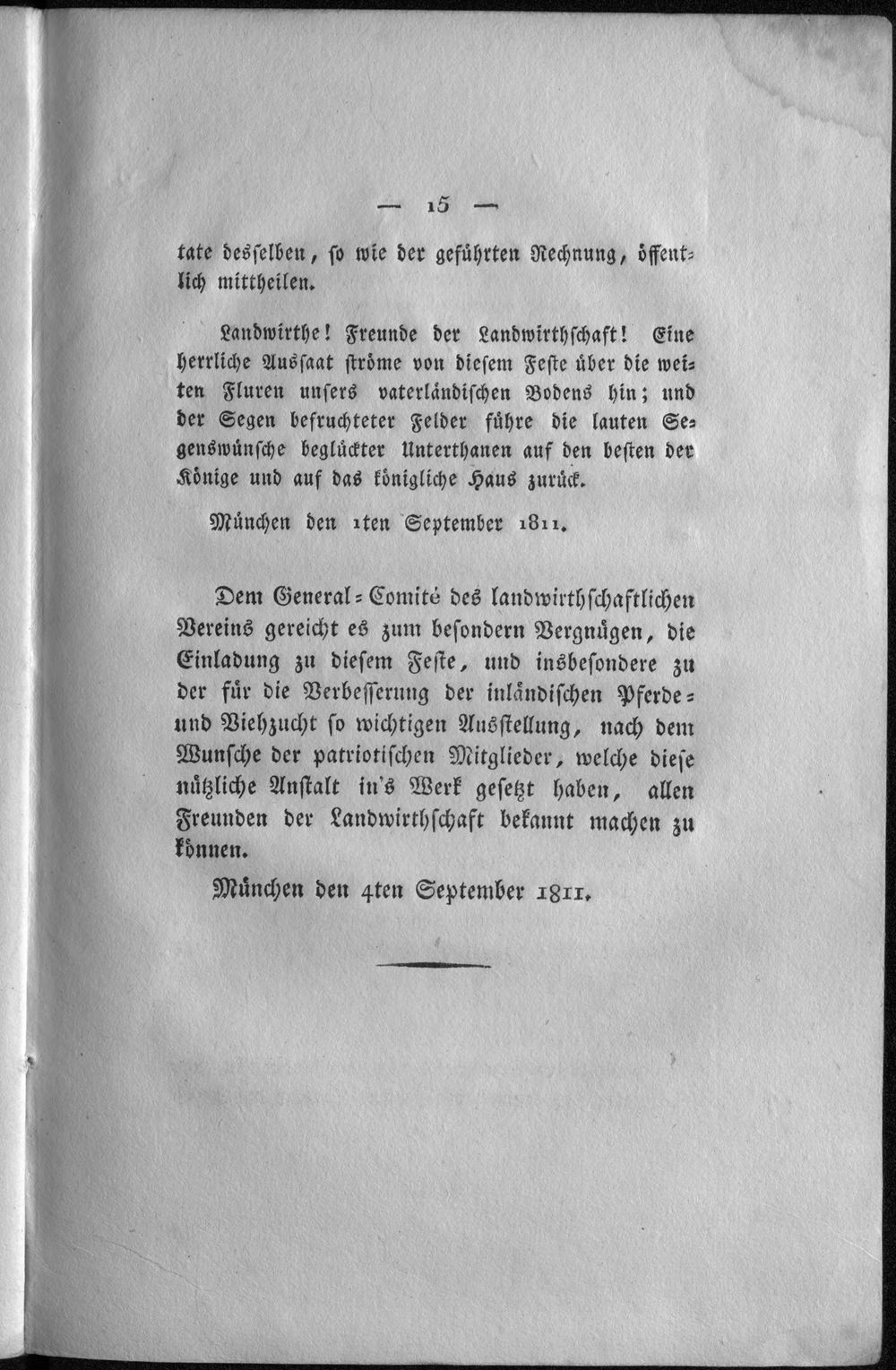 — 15 —

tate desselben, so wie der geführten Rechnung, öffentlich mittheilen.

Landwirthe! Freunde der Landwirthschaft! Eine herrliche Aussaat ströme von diesem Feste über die weiten Fluren unsers vaterländischen Bodens hin; und der Segen befruchteter Felder führe die lauten Segenswünsche beglückter Unterthanen auf den besten der Könige und auf das königliche Haus zurück.

München den 1ten September 1811.

Dem General-Comité des landwirthschaftlichen Vereins gereicht es zum besondern Vergnügen, die Einladung zu diesem Feste, und insbesondere zu der für die Verbesserung der inländischen Pferde- und Viehzucht so wichtigen Ausstellung, nach dem Wunsche der patriotischen Mitglieder, welche diese nützliche Anstalt in's Werk gesetzt haben, allen Freunden der Landwirthschaft bekannt machen zu können.

München den 4ten September 1811.